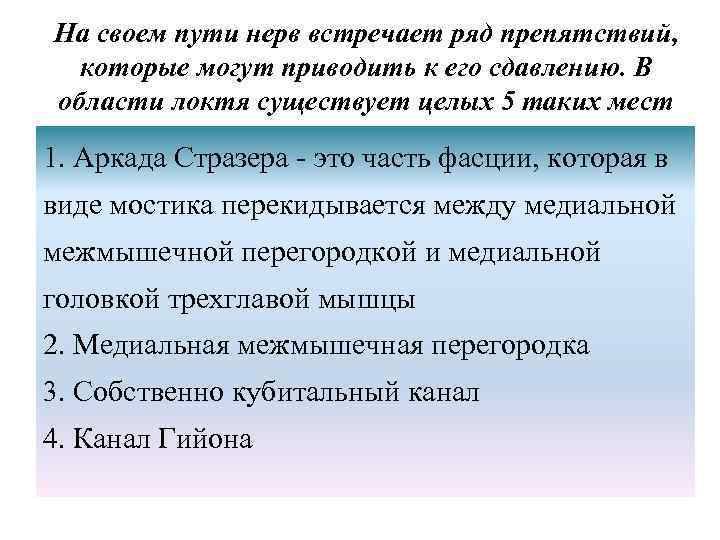 На своем пути нерв встречает ряд препятствий, которые могут приводить к его сдавлению. В области локтя существует целых 5 таких мест

1. Аркада Стразера - это часть фасции, которая в виде мостика перекидывается между медиальной межмышечной перегородкой и медиальной головкой трехглавой мышцы
2. Медиальная межмышечная перегородка
3. Собственно кубитальный канал
4. Канал Гийона